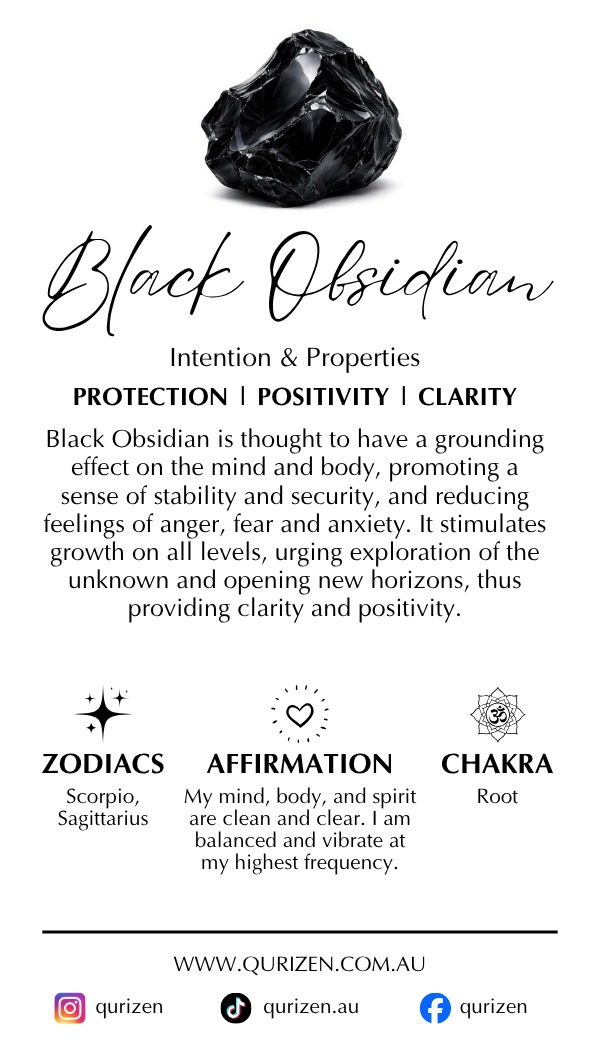 Black Obsidian

Intention & Properties

PROTECTION | POSITIVITY | CLARITY

Black Obsidian is thought to have a grounding effect on the mind and body, promoting a sense of stability and security, and reducing feelings of anger, fear and anxiety. It stimulates growth on all levels, urging exploration of the unknown and opening new horizons, thus providing clarity and positivity.

ZODIACS
Scorpio, Sagittarius

AFFIRMATION
My mind, body, and spirit are clean and clear. I am balanced and vibrate at my highest frequency.

CHAKRA
Root

WWW.QURIZEN.COM.AU

qurizen qurizen.au qurizen